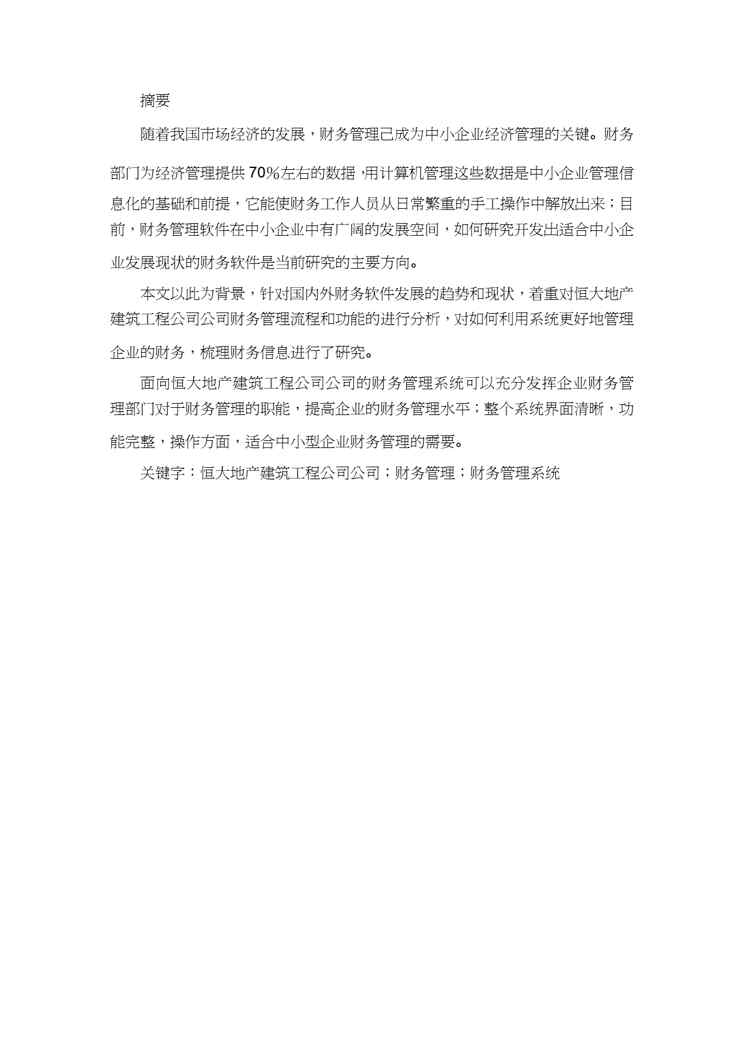 摘要

随着我国市场经济的发展，财务管理已成为中小企业经济管理的关键。财务部门为经济管理提供70%左右的数据，用计算机管理这些数据是中小企业管理信息化的基础和前提，它能使财务工作人员从日常繁重的手工操作中解放出来；目前，财务管理软件在中小企业中有广阔的发展空间，如何研究开发出适合中小企业发展现状的财务软件是当前研究的主要方向。

本文以此为背景，针对国内外财务软件发展的趋势和现状，着重对恒大地产建筑工程公司公司财务管理流程和功能的进行分析，对如何利用系统更好地管理企业的财务，梳理财务信息进行了研究。

面向恒大地产建筑工程公司公司的财务管理系统可以充分发挥企业财务管理部门对于财务管理的职能，提高企业的财务管理水平；整个系统界面清晰，功能完整，操作方面，适合中小型企业财务管理的需要。

关键字：恒大地产建筑工程公司公司；财务管理；财务管理系统